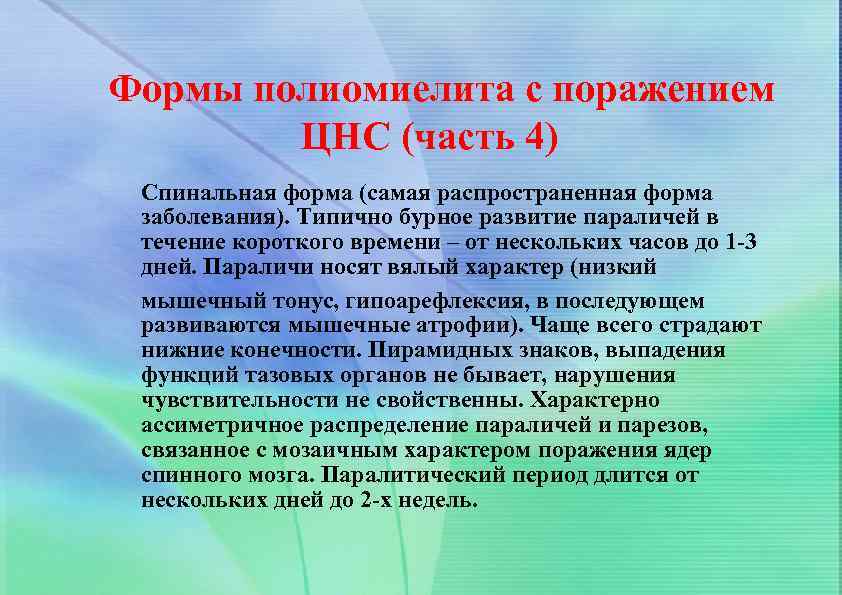 Формы полиомиелита с поражением ЦНС (часть 4)

Спинальная форма (самая распространенная форма заболевания). Типично бурное развитие параличей в течение короткого времени – от нескольких часов до 1-3 дней. Параличи носят вялый характер (низкий

мышечный тонус, гипоарефлексия, в последующем развиваются мышечные атрофии). Чаще всего страдают нижние конечности. Пирамидных знаков, выпадения функций тазовых органов не бывает, нарушения чувствительности не свойственны. Характерно ассиметричное распределение параличей и парезов, связанное с мозаичным характером поражения ядер спинного мозга. Паралитический период длится от нескольких дней до 2-х недель.